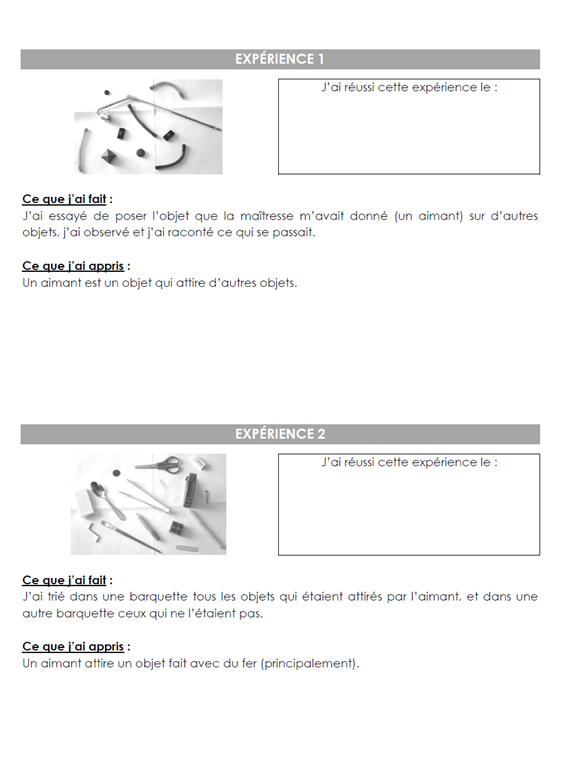 EXPÉRIENCE 1

J'ai réussi cette expérience le :

Ce que j'ai fait :
J'ai essayé de poser l'objet que la maîtresse m'avait donné (un aimant) sur d'autres objets, j'ai observé et j'ai raconté ce qui se passait.

Ce que j'ai appris :
Un aimant est un objet qui attire d'autres objets.

EXPÉRIENCE 2

J'ai réussi cette expérience le :

Ce que j'ai fait :
J'ai trié dans une barquette tous les objets qui étaient attirés par l'aimant, et dans une autre barquette ceux qui ne l'étaient pas.

Ce que j'ai appris :
Un aimant attire un objet fait avec du fer (principalement).